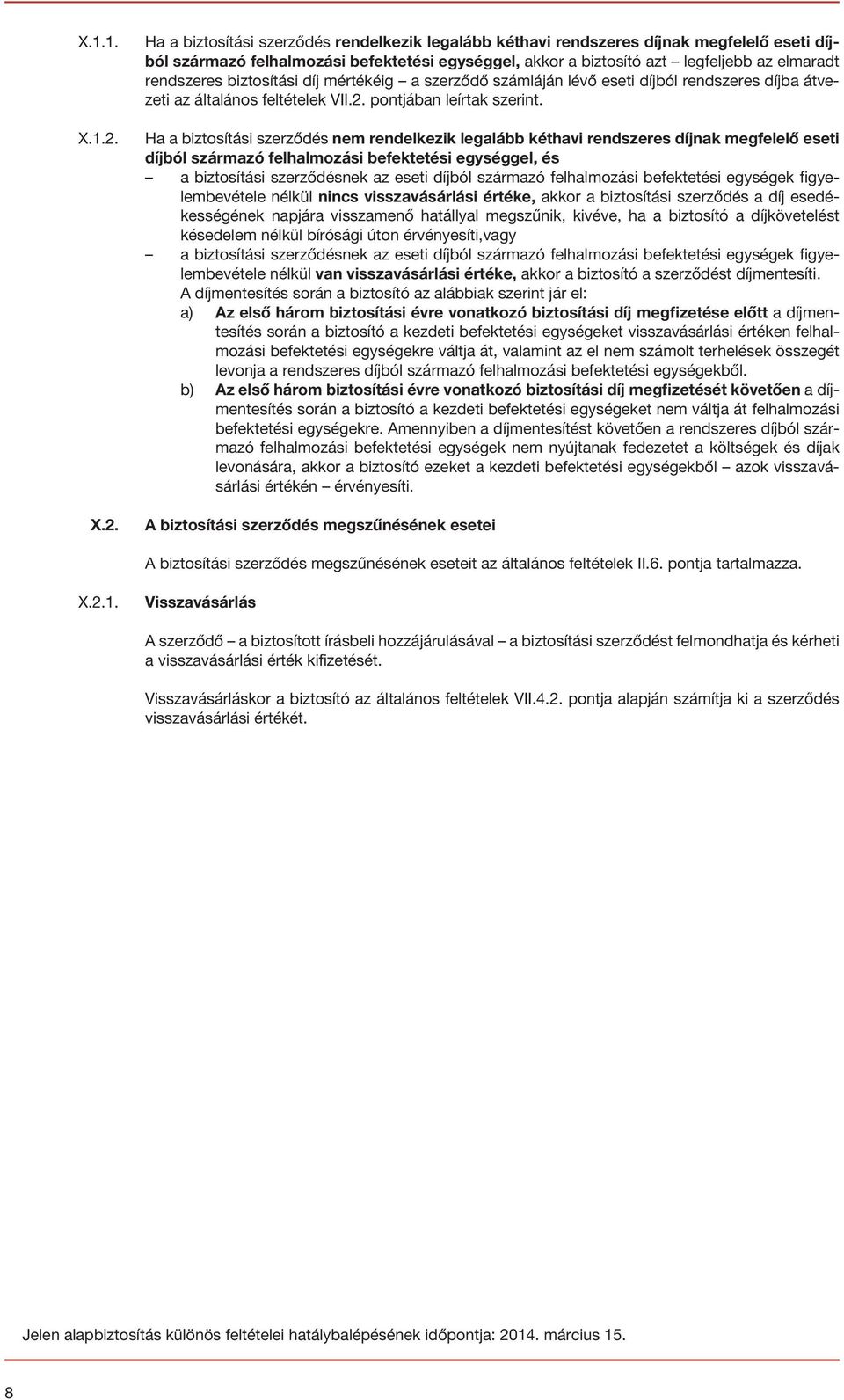 X.1.1. Ha a biztosítási szerződés rendelkezik legalább kéthavi rendszeres díjnak megfelelő eseti díjból származó felhalmozási befektetési egységgel, akkor a biztosító azt – legfeljebb az elmaradt rendszeres biztosítási díj mértékéig – a szerződő számláján lévő eseti díjból rendszeres díjba átvezeti az általános feltételek VII.2. pontjában leírtak szerint.

X.1.2. Ha a biztosítási szerződés nem rendelkezik legalább kéthavi rendszeres díjnak megfelelő eseti díjból származó felhalmozási befektetési egységgel, és

– a biztosítási szerződésnek az eseti díjból származó felhalmozási befektetési egységek figyelembevétele nélkül nincs visszavásárlási értéke, akkor a biztosítási szerződés a díj esedékességének napjára visszamenő hatállyal megszűnik, kivéve, ha a biztosító a díjkövetelést késedelem nélkül bírósági úton érvényesíti,vagy

– a biztosítási szerződésnek az eseti díjból származó felhalmozási befektetési egységek figyelembevétele nélkül van visszavásárlási értéke, akkor a biztosító a szerződést díjmentesíti.

A díjmentesítés során a biztosító az alábbiak szerint jár el:

a) Az első három biztosítási évre vonatkozó biztosítási díj megfizetése előtt a díjmentesítés során a biztosító a kezdeti befektetési egységeket visszavásárlási értéken felhalmozási befektetési egységekre váltja át, valamint az el nem számolt terhelések összegét levonja a rendszeres díjból származó felhalmozási befektetési egységekből.

b) Az első három biztosítási évre vonatkozó biztosítási díj megfizetését követően a díjmentesítés során a biztosító a kezdeti befektetési egységeket nem váltja át felhalmozási befektetési egységekre. Amennyiben a díjmentesítést követően a rendszeres díjból származó felhalmozási befektetési egységek nem nyújtanak fedezetet a költségek és díjak levonására, akkor a biztosító ezeket a kezdeti befektetési egységekből – azok visszavásárlási értékén – érvényesíti.

X.2. A biztosítási szerződés megszűnésének esetei

A biztosítási szerződés megszűnésének eseteit az általános feltételek II.6. pontja tartalmazza.

X.2.1. Visszavásárlás

A szerződő – a biztosított írásbeli hozzájárulásával – a biztosítási szerződést felmondhatja és kérheti a visszavásárlási érték kifizetését.

Visszavásárláskor a biztosító az általános feltételek VII.4.2. pontja alapján számítja ki a szerződés visszavásárlási értékét.

Jelen alapbiztosítás különös feltételei hatálybalépésének időpontja: 2014. március 15.

8